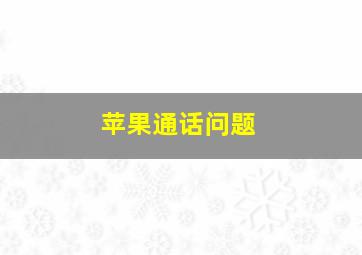 苹果通话问题